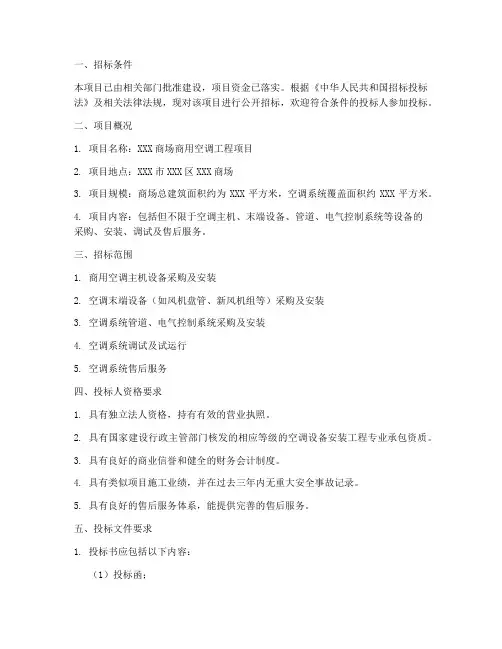 一、招标条件

本项目已由相关部门批准建设，项目资金已落实。根据《中华人民共和国招标投标法》及相关法律法规，现对该项目进行公开招标，欢迎符合条件的投标人参加投标。

二、项目概况

1. 项目名称：XXX 商场商用空调工程项目

2. 项目地点：XXX 市 XXX 区 XXX 商场

3. 项目规模：商场总建筑面积约为 XXX 平方米，空调系统覆盖面积约 XXX 平方米。

4. 项目内容：包括但不限于空调主机、末端设备、管道、电气控制系统等设备的采购、安装、调试及售后服务。

三、招标范围

1. 商用空调主机设备采购及安装

2. 空调末端设备（如风机盘管、新风机组等）采购及安装

3. 空调系统管道、电气控制系统采购及安装

4. 空调系统调试及试运行

5. 空调系统售后服务

四、投标人资格要求

1. 具有独立法人资格，持有有效的营业执照。

2. 具有国家建设行政主管部门核发的相应等级的空调设备安装工程专业承包资质。

3. 具有良好的商业信誉和健全的财务会计制度。

4. 具有类似项目施工业绩，并在过去三年内无重大安全事故记录。

5. 具有良好的售后服务体系，能提供完善的售后服务。

五、投标文件要求

1. 投标书应包括以下内容：

（1）投标函；